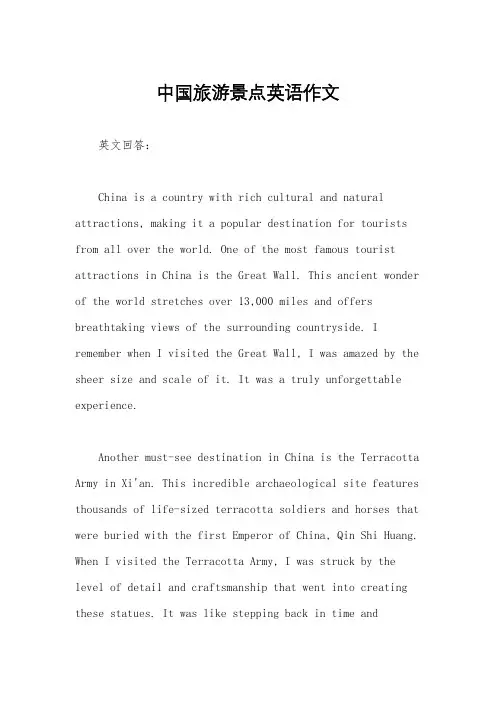 中国旅游景点英语作文

英文回答：

China is a country with rich cultural and natural attractions, making it a popular destination for tourists from all over the world. One of the most famous tourist attractions in China is the Great Wall. This ancient wonder of the world stretches over 13,000 miles and offers breathtaking views of the surrounding countryside. I remember when I visited the Great Wall, I was amazed by the sheer size and scale of it. It was a truly unforgettable experience.

Another must-see destination in China is the Terracotta Army in Xi'an. This incredible archaeological site features thousands of life-sized terracotta soldiers and horses that were buried with the first Emperor of China, Qin Shi Huang. When I visited the Terracotta Army, I was struck by the level of detail and craftsmanship that went into creating these statues. It was like stepping back in time and